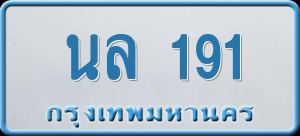 นล 191

กรุงเทพมหานคร